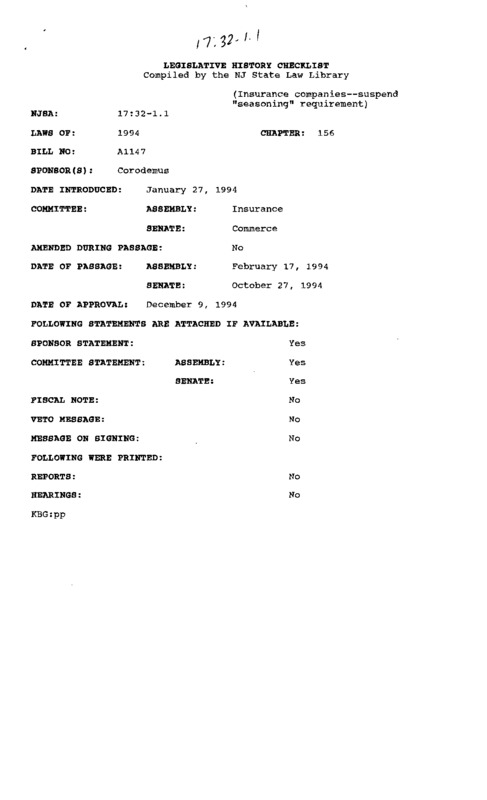 17:32-1.1

LEGISLATIVE HISTORY CHECKLIST
Compiled by the NJ State Law Library

(Insurance companies--suspend "seasoning" requirement)

NJSA: 17:32-1.1

LAWS OF: 1994 CHAPTER: 156

BILL NO: A1147

SPONSOR(S): Corodemus

DATE INTRODUCED: January 27, 1994

COMMITTEE: ASSEMBLY: Insurance

SENATE: Commerce

AMENDED DURING PASSAGE: No

DATE OF PASSAGE: ASSEMBLY: February 17, 1994

SENATE: October 27, 1994

DATE OF APPROVAL: December 9, 1994

FOLLOWING STATEMENTS ARE ATTACHED IF AVAILABLE:

SPONSOR STATEMENT: Yes

COMMITTEE STATEMENT: ASSEMBLY: Yes

SENATE: Yes

FISCAL NOTE: No

VETO MESSAGE: No

MESSAGE ON SIGNING: No

FOLLOWING WERE PRINTED:

REPORTS: No

HEARINGS: No

KBG:pp